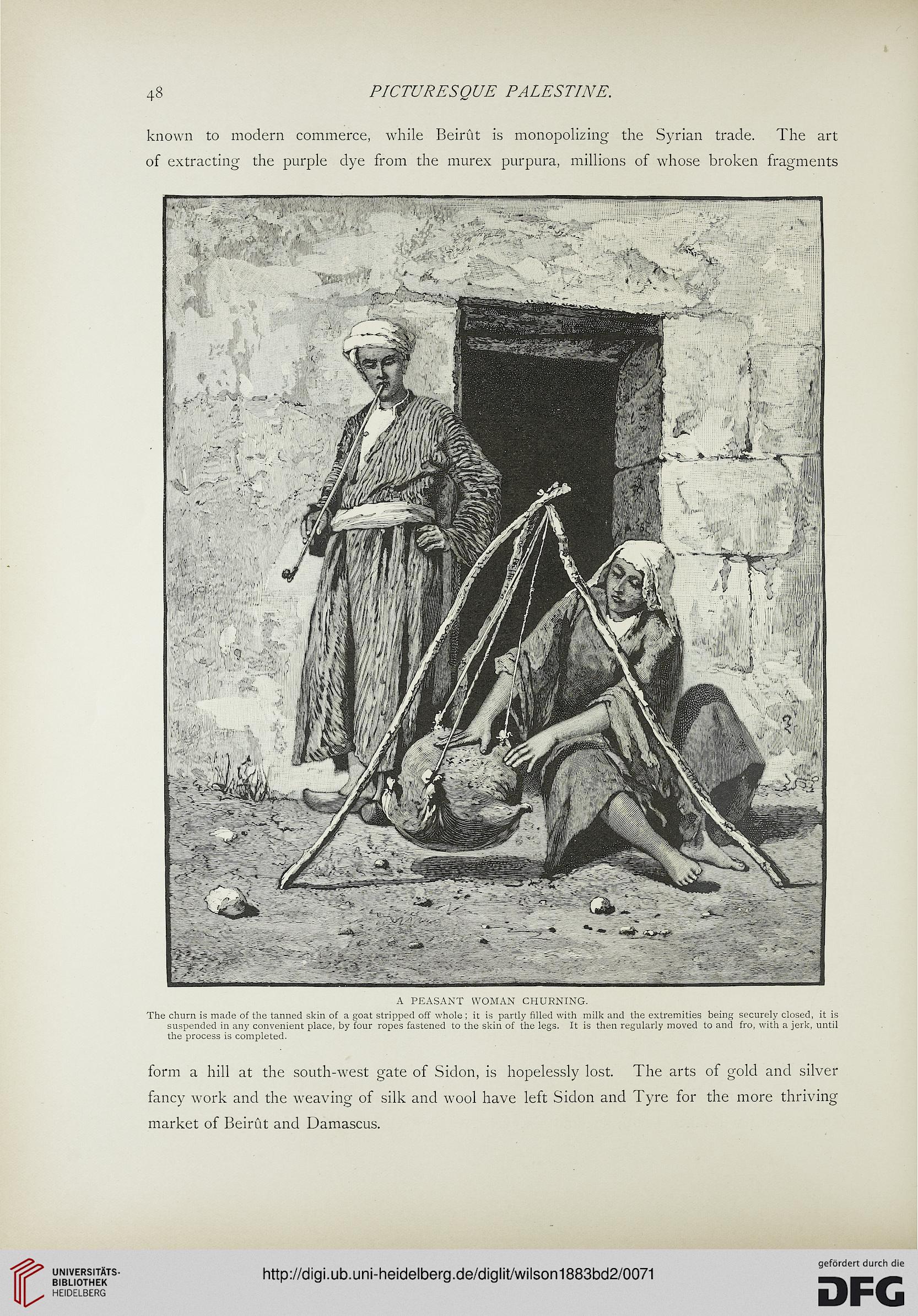 48 PICTURESQUE PALESTINE.

known to modern commerce, while Beirût is monopolizing the Syrian trade. The art of extracting the purple dye from the murex purpura, millions of whose broken fragments

A PEASANT WOMAN CHURNING.
The churn is made of the tanned skin of a goat stripped off whole; it is partly filled with milk and the extremities being securely closed, it is suspended in any convenient place, by four ropes fastened to the skin of the legs. It is then regularly moved to and fro, with a jerk, until the process is completed.

form a hill at the south-west gate of Sidon, is hopelessly lost. The arts of gold and silver fancy work and the weaving of silk and wool have left Sidon and Tyre for the more thriving market of Beirût and Damascus.

UNIVERSITÄTS-BIBLIOTHEK HEIDELBERG

http://digi.ub.uni-heidelberg.de/diglit/wilson1883bd2/0071

gefördert durch die DFG